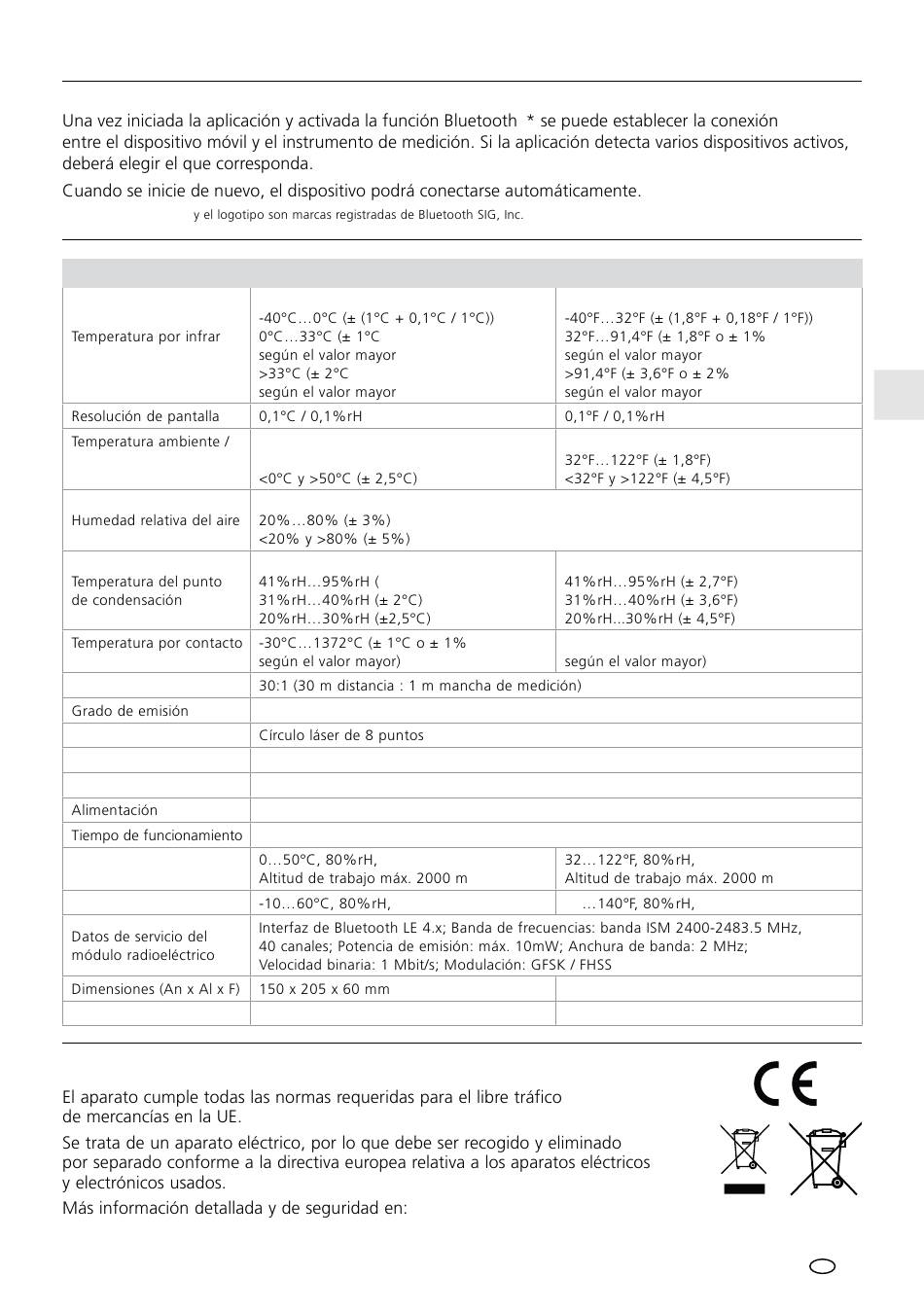 Una vez iniciada la aplicación y activada la función Bluetooth * se puede establecer la conexión entre el dispositivo móvil y el instrumento de medición. Si la aplicación detecta varios dispositivos activos, deberá elegir el que corresponda.

Cuando se inicie de nuevo, el dispositivo podrá conectarse automáticamente.

y el logotipo son marcas registradas de Bluetooth SIG, Inc.

| | | |
|---|---|---|
| Temperatura por infrar | -40°C…0°C (± (1°C + 0,1°C / 1°C)) 0°C…33°C (± 1°C según el valor mayor >33°C (± 2°C según el valor mayor | -40°F…32°F (± (1,8°F + 0,18°F / 1°F)) 32°F…91,4°F (± 1,8°F o ± 1% según el valor mayor >91,4°F (± 3,6°F o ± 2% según el valor mayor |
| Resolución de pantalla | 0,1°C / 0,1%rH | 0,1°F / 0,1%rH |
| Temperatura ambiente / | <0°C y >50°C (± 2,5°C) | 32°F…122°F (± 1,8°F) <32°F y >122°F (± 4,5°F) |
| Humedad relativa del aire | 20%…80% (± 3%) <20% y >80% (± 5%) | |
| Temperatura del punto de condensación | 41%rH…95%rH ( 31%rH…40%rH (± 2°C) 20%rH…30%rH (±2,5°C) | 41%rH…95%rH (± 2,7°F) 31%rH…40%rH (± 3,6°F) 20%rH…30%rH (± 4,5°F) |
| Temperatura por contacto | -30°C…1372°C (± 1°C o ± 1% según el valor mayor) | según el valor mayor) |
| | 30:1 (30 m distancia : 1 m mancha de medición) | |
| Grado de emisión | | |
| | Círculo láser de 8 puntos | |
| | | |
| | | |
| Alimentación | | |
| Tiempo de funcionamiento | | |
| | 0…50°C, 80%rH, Altitud de trabajo máx. 2000 m | 32…122°F, 80%rH, Altitud de trabajo máx. 2000 m |
| | -10…60°C, 80%rH, | …140°F, 80%rH, |
| Datos de servicio del módulo radioeléctrico | Interfaz de Bluetooth LE 4.x; Banda de frecuencias: banda ISM 2400-2483.5 MHz, 40 canales; Potencia de emisión: máx. 10mW; Anchura de banda: 2 MHz; Velocidad binaria: 1 Mbit/s; Modulación: GFSK / FHSS | |
| Dimensiones (An x Al x F) | 150 x 205 x 60 mm | |
| | | |

El aparato cumple todas las normas requeridas para el libre tráfico de mercancías en la UE.

Se trata de un aparato eléctrico, por lo que debe ser recogido y eliminado por separado conforme a la directiva europea relativa a los aparatos eléctricos y electrónicos usados.

Más información detallada y de seguridad en:

CE